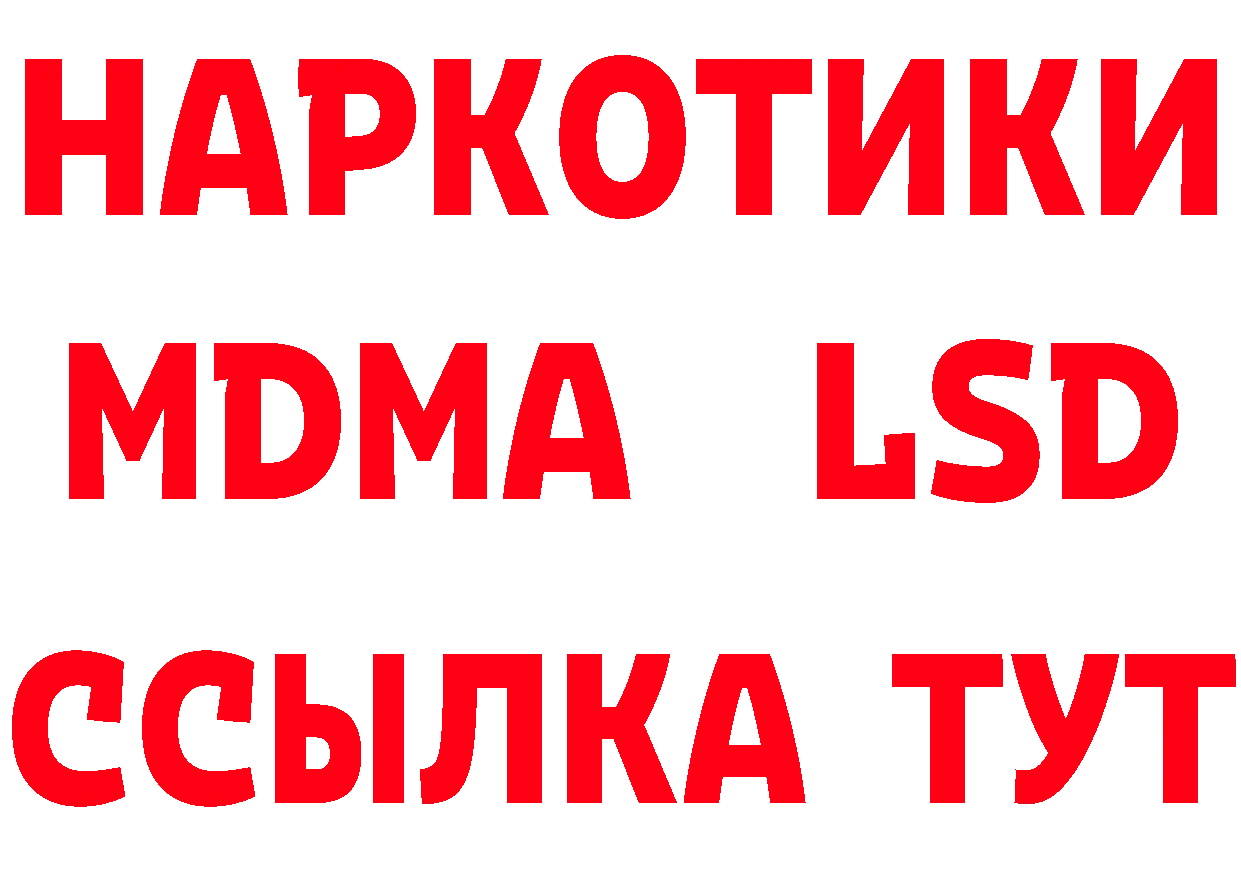 НАРКОТИКИ
MDMA LSD
ССЫЛКА ТУТ